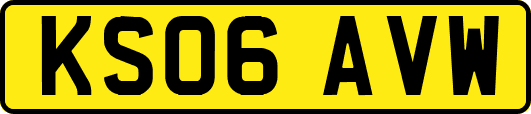 KS06 AVW